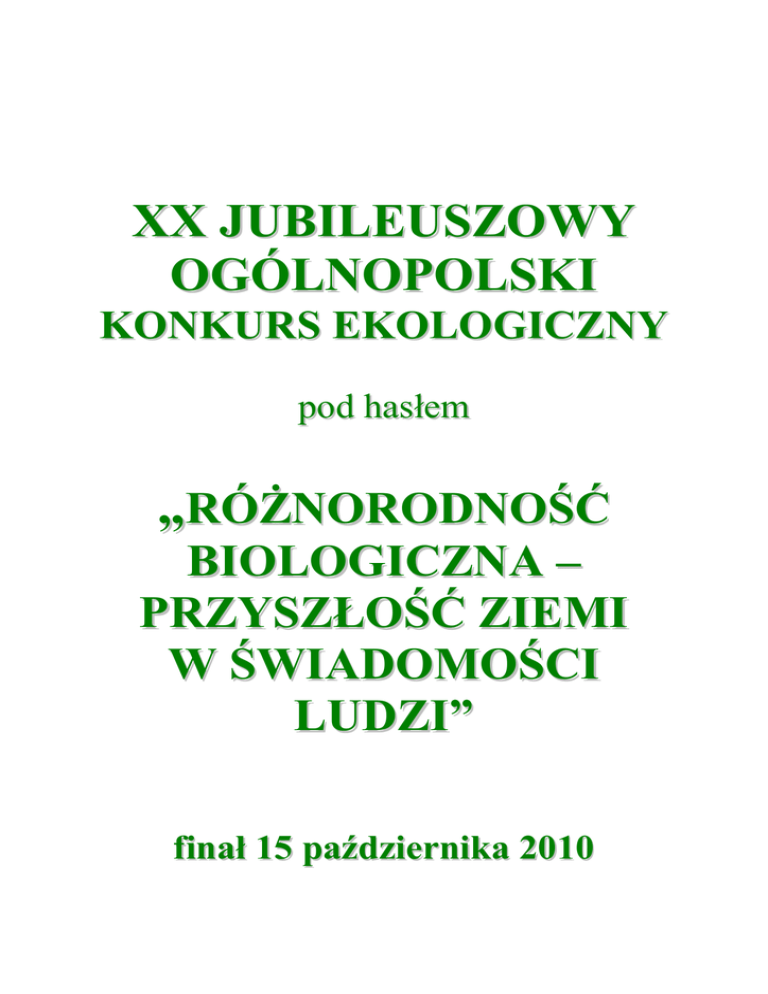 XX JUBILEUSZOWY
OGÓLNOPOLSKI
KONKURS EKOLOGICZNY

pod hasłem

„RÓŻNORODNOŚĆ
BIOLOGICZNA –
PRZYSZŁOŚĆ ZIEMI
W ŚWIADOMOŚCI
LUDZI"

finał 15 października 2010